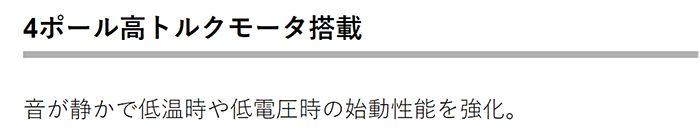 4ポール高トルクモータ搭載

音が静かで低温時や低電圧時の始動性能を強化。